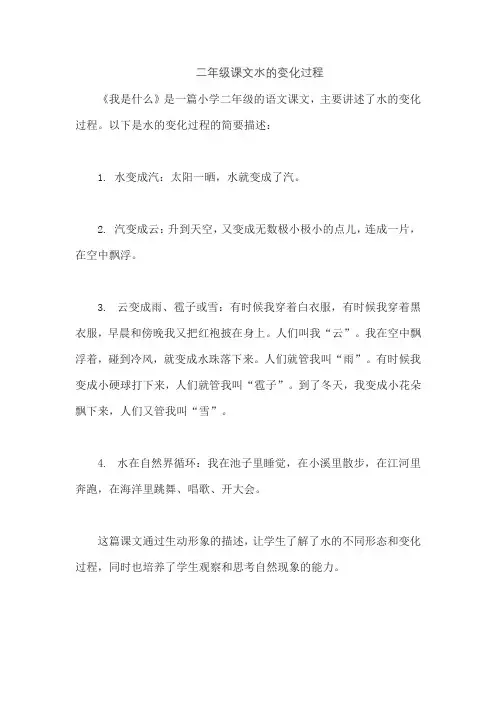 二年级课文水的变化过程

《我是什么》是一篇小学二年级的语文课文，主要讲述了水的变化过程。以下是水的变化过程的简要描述：

1. 水变成汽：太阳一晒，水就变成了汽。

2. 汽变成云：升到天空，又变成无数极小极小的点儿，连成一片，在空中飘浮。

3. 云变成雨、雹子或雪：有时候我穿着白衣服，有时候我穿着黑衣服，早晨和傍晚我又把红袍披在身上。人们叫我“云”。我在空中飘浮着，碰到冷风，就变成水珠落下来。人们就管我叫“雨”。有时候我变成小硬球打下来，人们就管我叫“雹子”。到了冬天，我变成小花朵飘下来，人们又管我叫“雪”。

4. 水在自然界循环：我在池子里睡觉，在小溪里散步，在江河里奔跑，在海洋里跳舞、唱歌、开大会。

这篇课文通过生动形象的描述，让学生了解了水的不同形态和变化过程，同时也培养了学生观察和思考自然现象的能力。